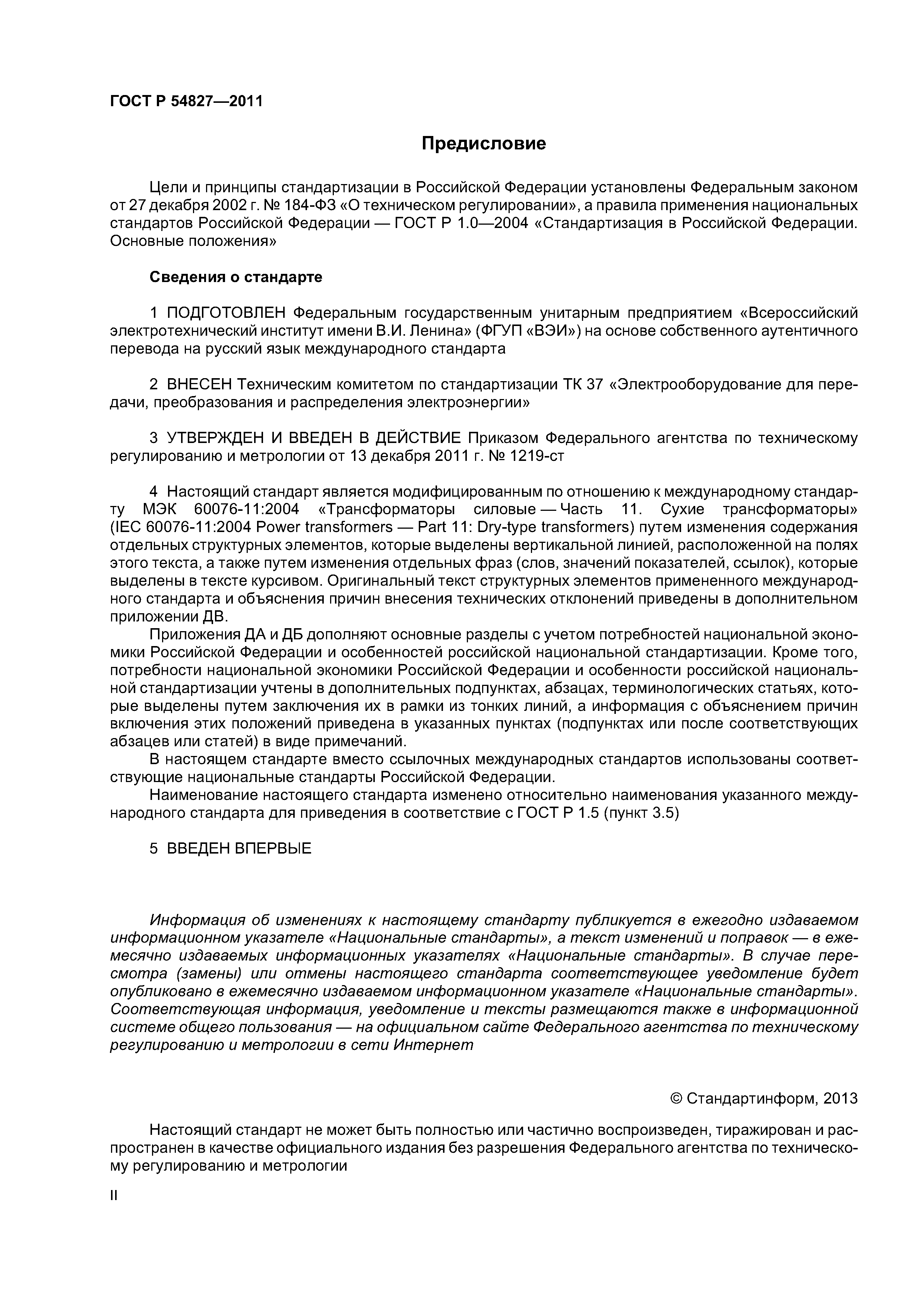 ГОСТ Р 54827—2011

Предисловие

Цели и принципы стандартизации в Российской Федерации установлены Федеральным законом от 27 декабря 2002 г. № 184-ФЗ «О техническом регулировании», а правила применения национальных стандартов Российской Федерации — ГОСТ Р 1.0—2004 «Стандартизация в Российской Федерации. Основные положения»

Сведения о стандарте

1 ПОДГОТОВЛЕН Федеральным государственным унитарным предприятием «Всероссийский электротехнический институт имени В.И. Ленина» (ФГУП «ВЭИ») на основе собственного аутентичного перевода на русский язык международного стандарта

2 ВНЕСЕН Техническим комитетом по стандартизации ТК 37 «Электрооборудование для передачи, преобразования и распределения электроэнергии»

3 УТВЕРЖДЕН И ВВЕДЕН В ДЕЙСТВИЕ Приказом Федерального агентства по техническому регулированию и метрологии от 13 декабря 2011 г. № 1219-ст

4 Настоящий стандарт является модифицированным по отношению к международному стандарту МЭК 60076-11:2004 «Трансформаторы силовые — Часть 11. Сухие трансформаторы» (IEC 60076-11:2004 Power transformers — Part 11: Dry-type transformers) путем изменения содержания отдельных структурных элементов, которые выделены вертикальной линией, расположенной на полях этого текста, а также путем изменения отдельных фраз (слов, значений показателей, ссылок), которые выделены в тексте курсивом. Оригинальный текст структурных элементов примененного международного стандарта и объяснения причин внесения технических отклонений приведены в дополнительном приложении ДВ.

Приложения ДА и ДБ дополняют основные разделы с учетом потребностей национальной экономики Российской Федерации и особенностей российской национальной стандартизации. Кроме того, потребности национальной экономики Российской Федерации и особенности российской национальной стандартизации учтены в дополнительных подпунктах, абзацах, терминологических статьях, которые выделены путем заключения их в рамки из тонких линий, а информация с объяснением причин включения этих положений приведена в указанных пунктах (подпунктах или после соответствующих абзацев или статей) в виде примечаний.

В настоящем стандарте вместо ссылочных международных стандартов использованы соответствующие национальные стандарты Российской Федерации.

Наименование настоящего стандарта изменено относительно наименования указанного международного стандарта для приведения в соответствие с ГОСТ Р 1.5 (пункт 3.5)

5 ВВЕДЕН ВПЕРВЫЕ

Информация об изменениях к настоящему стандарту публикуется в ежегодно издаваемом информационном указателе «Национальные стандарты», а текст изменений и поправок — в ежемесячно издаваемых информационных указателях «Национальные стандарты». В случае пересмотра (замены) или отмены настоящего стандарта соответствующее уведомление будет опубликовано в ежемесячно издаваемом информационном указателе «Национальные стандарты». Соответствующая информация, уведомление и тексты размещаются также в информационной системе общего пользования — на официальном сайте Федерального агентства по техническому регулированию и метрологии в сети Интернет

© Стандартинформ, 2013

Настоящий стандарт не может быть полностью или частично воспроизведен, тиражирован и распространен в качестве официального издания без разрешения Федерального агентства по техническому регулированию и метрологии

II